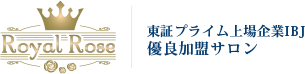 Royal Rose

東証プライム上場企業IBJ
優良加盟サロン